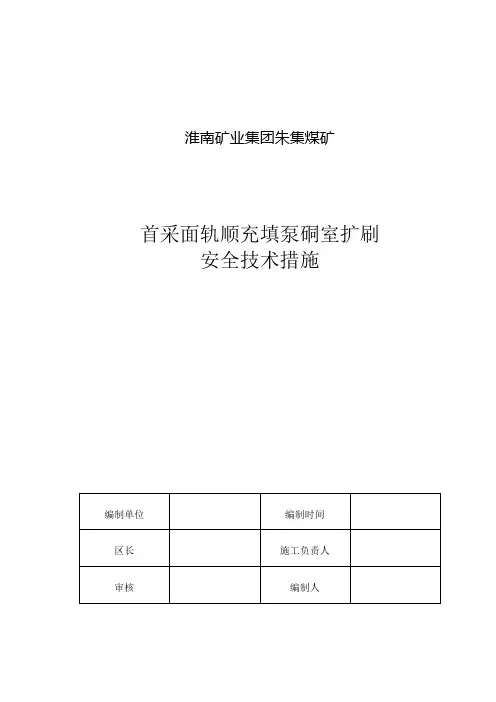 淮南矿业集团朱集煤矿

首采面轨顺充填泵硐室扩刷
安全技术措施

| 编制单位 |  | 编制时间 |  |
|---|---|---|---|
| 区长 |  | 施工负责人 |  |
| 审核 |  | 编制人 |  |